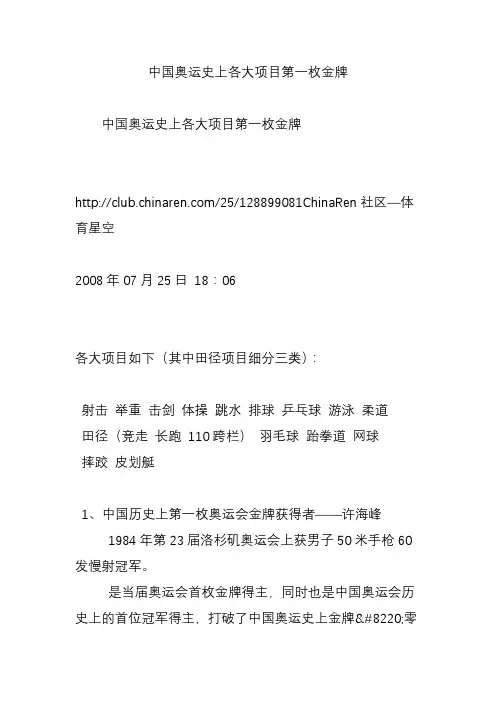 中国奥运史上各大项目第一枚金牌

中国奥运史上各大项目第一枚金牌

http://club.chinaren.com/25/128899081ChinaRen 社区—体育星空

2008 年 07 月 25 日 18：06

各大项目如下（其中田径项目细分三类）：

射击 举重 击剑 体操 跳水 排球 乒乓球 游泳 柔道 田径（竞走 长跑 110 跨栏） 羽毛球 跆拳道 网球 摔跤 皮划艇

1、中国历史上第一枚奥运会金牌获得者——许海峰

1984 年第 23 届洛杉矶奥运会上获男子 50 米手枪 60 发慢射冠军。

是当届奥运会首枚金牌得主，同时也是中国奥运会历史上的首位冠军得主，打破了中国奥运史上金牌&#8220;零